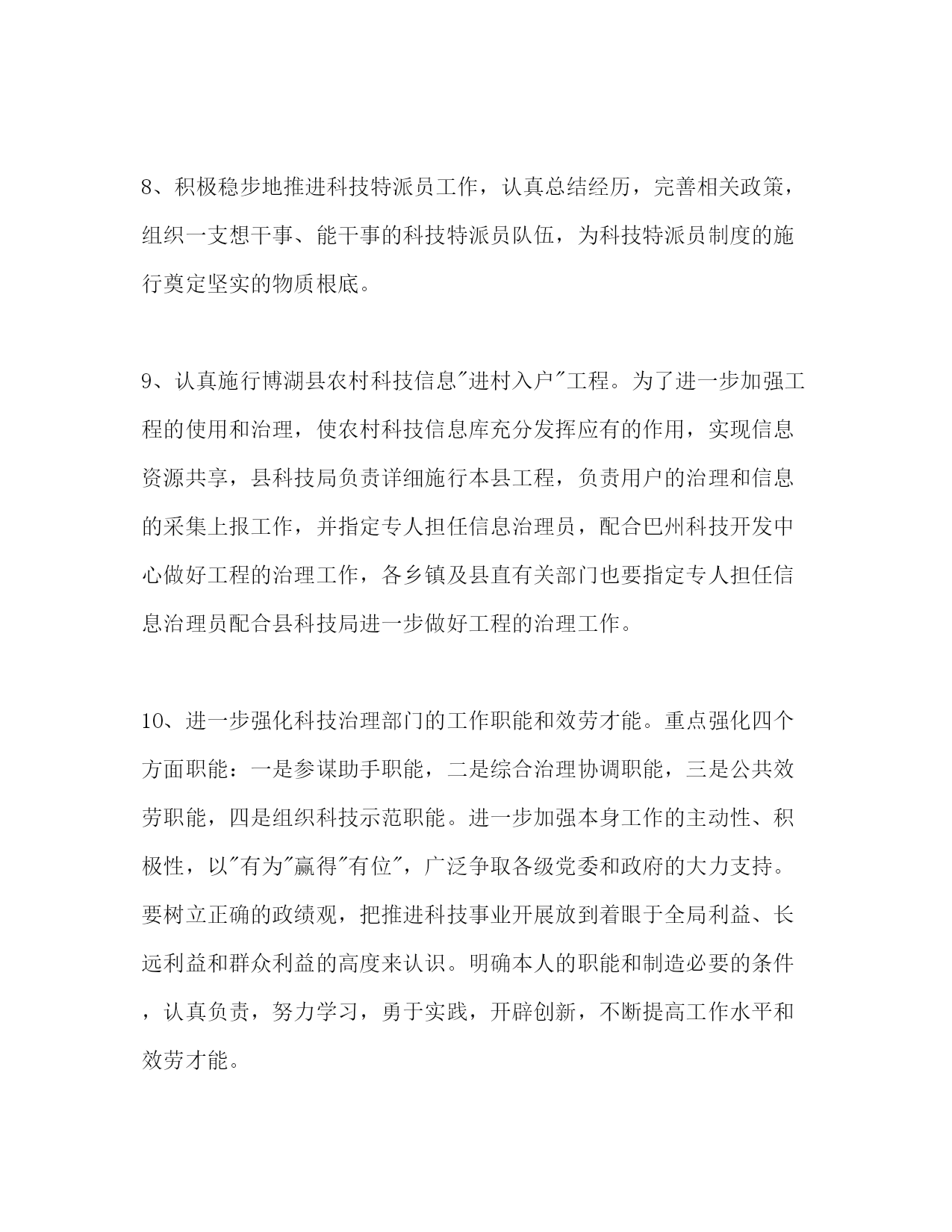 8、积极稳步地推进科技特派员工作，认真总结经历，完善相关政策，组织一支想干事、能干事的科技特派员队伍，为科技特派员制度的施行奠定坚实的物质根底。

9、认真施行博湖县农村科技信息"进村入户"工程。为了进一步加强工程的使用和治理，使农村科技信息库充分发挥应有的作用，实现信息资源共享，县科技局负责详细施行本县工程，负责用户的治理和信息的采集上报工作，并指定专人担任信息治理员，配合巴州科技开发中心做好工程的治理工作，各乡镇及县直有关部门也要指定专人担任信息治理员配合县科技局进一步做好工程的治理工作。

10、进一步强化科技治理部门的工作职能和效劳才能。重点强化四个方面职能：一是参谋助手职能，二是综合治理协调职能，三是公共效劳职能，四是组织科技示范职能。进一步加强本身工作的主动性、积极性，以"有为"赢得"有位"，广泛争取各级党委和政府的大力支持。要树立正确的政绩观，把推进科技事业开展放到着眼于全局利益、长远利益和群众利益的高度来认识。明确本人的职能和制造必要的条件，认真负责，努力学习，勇于实践，开辟创新，不断提高工作水平和效劳才能。